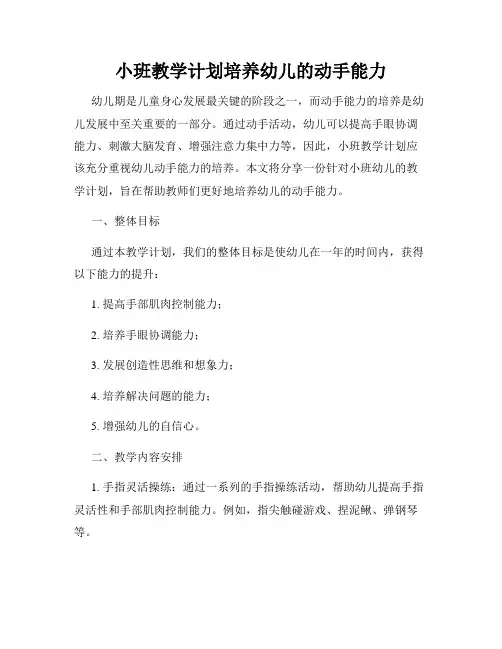 小班教学计划培养幼儿的动手能力

幼儿期是儿童身心发展最关键的阶段之一，而动手能力的培养是幼儿发展中至关重要的一部分。通过动手活动，幼儿可以提高手眼协调能力、刺激大脑发育、增强注意力集中力等，因此，小班教学计划应该充分重视幼儿动手能力的培养。本文将分享一份针对小班幼儿的教学计划，旨在帮助教师们更好地培养幼儿的动手能力。

一、整体目标

通过本教学计划，我们的整体目标是使幼儿在一年的时间内，获得以下能力的提升：

1. 提高手部肌肉控制能力；

2. 培养手眼协调能力；

3. 发展创造性思维和想象力；

4. 培养解决问题的能力；

5. 增强幼儿的自信心。

二、教学内容安排

1. 手指灵活操练：通过一系列的手指操练活动，帮助幼儿提高手指灵活性和手部肌肉控制能力。例如，指尖触碰游戏、捏泥鳅、弹钢琴等。